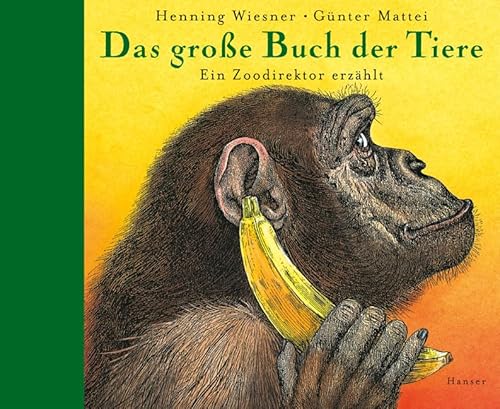 Henning Wiesner · Günter Mattei

Das große Buch der Tiere

Ein Zoodirektor erzählt

Hanser